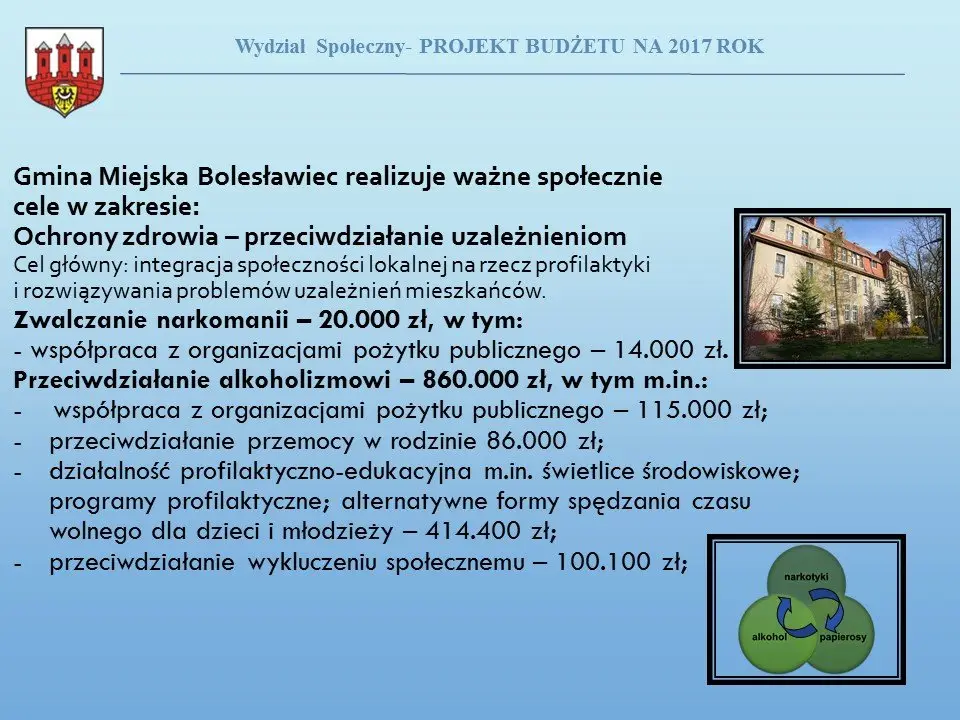 Wydział Społeczny- PROJEKT BUDŻETU NA 2017 ROK

Gmina Miejska Bolesławiec realizuje ważne społecznie cele w zakresie:
Ochrony zdrowia – przeciwdziałanie uzależnieniom
Cel główny: integracja społeczności lokalnej na rzecz profilaktyki i rozwiązywania problemów uzależnień mieszkańców.
Zwalczanie narkomanii – 20.000 zł, w tym:
- współpraca z organizacjami pożytku publicznego – 14.000 zł.
Przeciwdziałanie alkoholizmowi – 860.000 zł, w tym m.in.:
- współpraca z organizacjami pożytku publicznego – 115.000 zł;
- przeciwdziałanie przemocy w rodzinie 86.000 zł;
- działalność profilaktyczno-edukacyjna m.in. świetlice środowiskowe; programy profilaktyczne; alternatywne formy spędzania czasu wolnego dla dzieci i młodzieży – 414.400 zł;
- przeciwdziałanie wykluczeniu społecznemu – 100.100 zł;

narkotyki
alkohol
papierosy